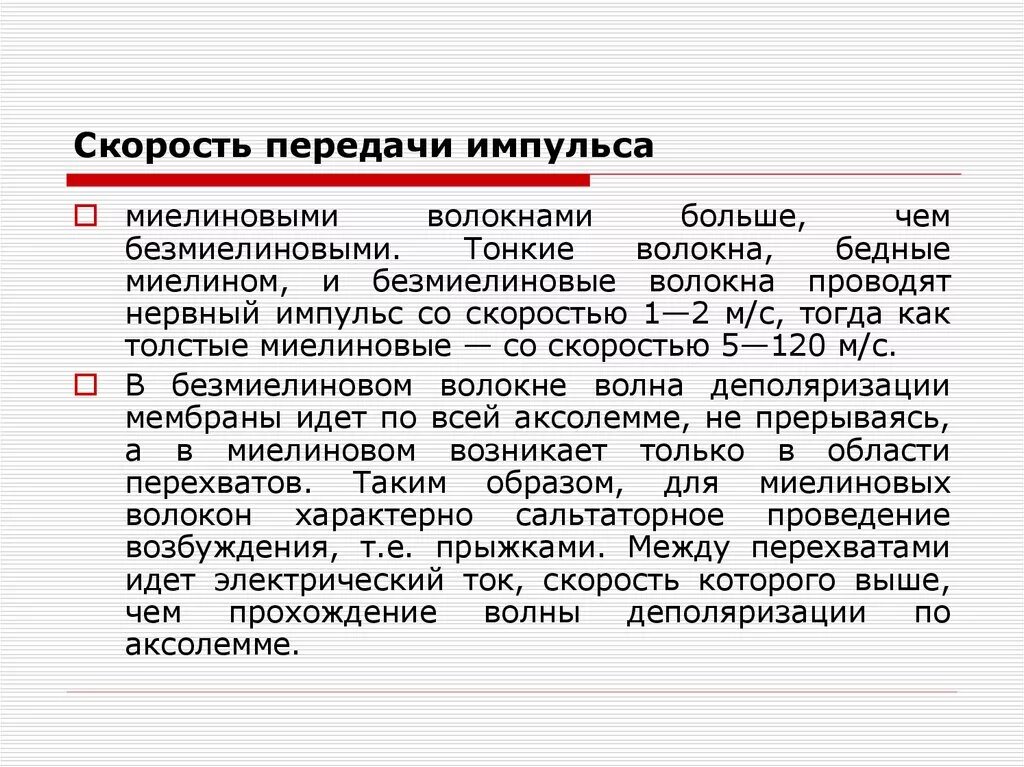 Скорость передачи импульса

миелиновыми волокнами больше, чем безмиелиновыми. Тонкие волокна, бедные миелином, и безмиелиновые волокна проводят нервный импульс со скоростью 1—2 м/с, тогда как толстые миелиновые — со скоростью 5—120 м/с.

В безмиелиновом волокне волна деполяризации мембраны идет по всей аксолемме, не прерываясь, а в миелиновом возникает только в области перехватов. Таким образом, для миелиновых волокон характерно сальтаторное проведение возбуждения, т.е. прыжками. Между перехватами идет электрический ток, скорость которого выше, чем прохождение волны деполяризации по аксолемме.